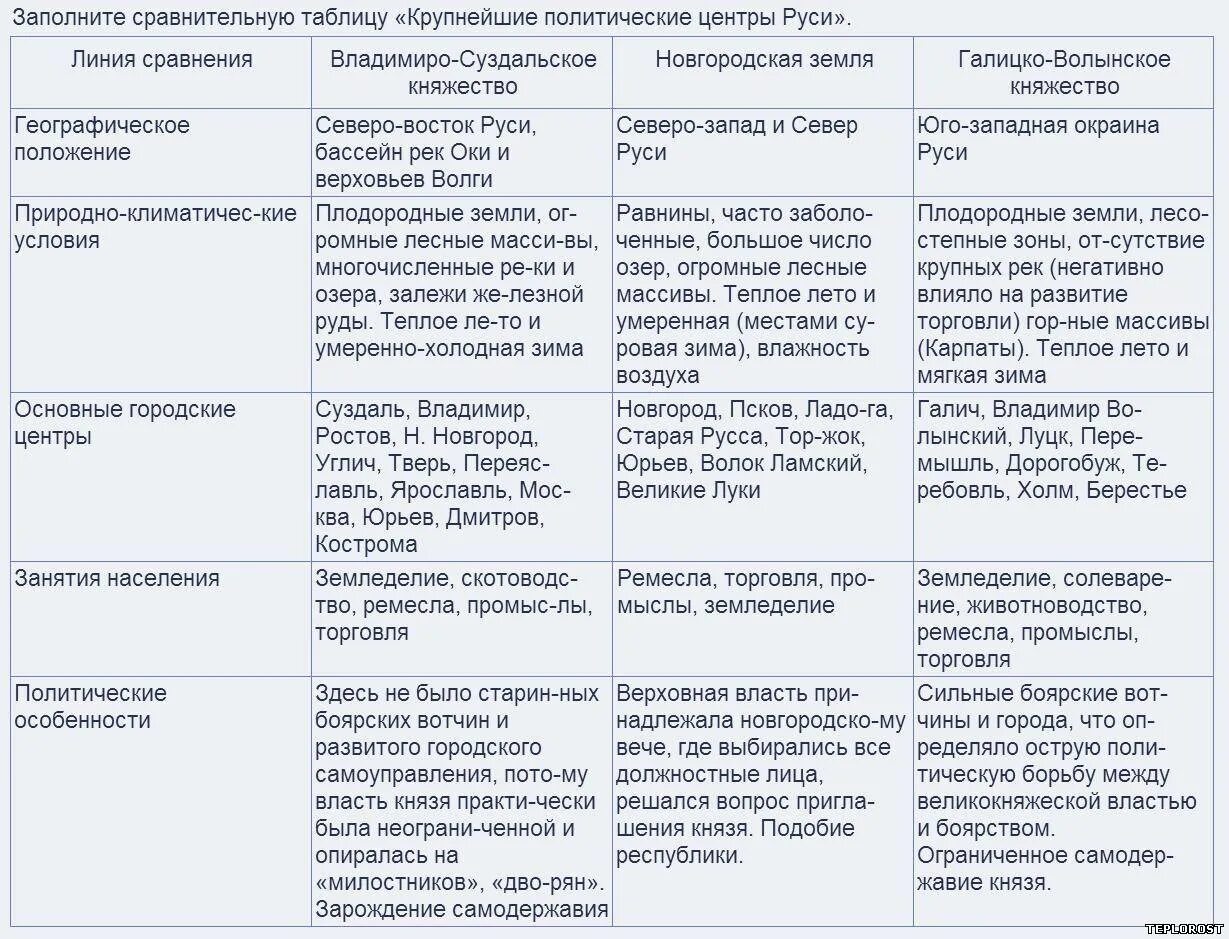 Заполните сравнительную таблицу «Крупнейшие политические центры Руси».

| Линия сравнения | Владимиро-Суздальское княжество | Новгородская земля | Галицко-Волынское княжество |
|---|---|---|---|
| Географическое положение | Северо-восток Руси, бассейн рек Оки и верховьев Волги | Северо-запад и Север Руси | Юго-западная окраина Руси |
| Природно-климатичес-кие условия | Плодородные земли, огромные лесные масси-вы, многочисленные ре-ки и озера, залежи же-лезной руды. Теплое ле-то и умеренно-холодная зима | Равнины, часто заболоченные, большое число озер, огромные лесные массивы. Теплое лето и умеренная (местами суровая зима), влажность воздуха | Плодородные земли, лесостепные зоны, от-сутствие крупных рек (негативно влияло на развитие торговли) гор-ные массивы (Карпаты). Теплое лето и мягкая зима |
| Основные городские центры | Суздаль, Владимир, Ростов, Н. Новгород, Углич, Тверь, Переяславль, Ярославль, Москва, Юрьев, Дмитров, Кострома | Новгород, Псков, Ладо-га, Старая Русса, Тор-жок, Юрьев, Волок Ламский, Великие Луки | Галич, Владимир Волынский, Луцк, Перемышль, Дорогобуж, Теребовль, Холм, Берестье |
| Занятия населения | Земледелие, скотоводство, ремесла, промыс-лы, торговля | Ремесла, торговля, промыслы, земледелие | Земледелие, солеварение, животноводство, ремесла, промыслы, торговля |
| Политические особенности | Здесь не было старин-ных боярских вотчин и развитого городского самоуправления, пото-му власть князя практи-чески была неограни-ченной и опиралась на «милостников», «дво-рян». Зарождение самодержавия | Верховная власть принадлежала новгородско-му вече, где выбирались все должностные лица, решался вопрос приглашения князя. Подобие республики. | Сильные боярские вотчины и города, что определяло острую политическую борьбу между великокняжеской властью и боярством. Ограниченное самодержавие князя. |

TEPLOROST